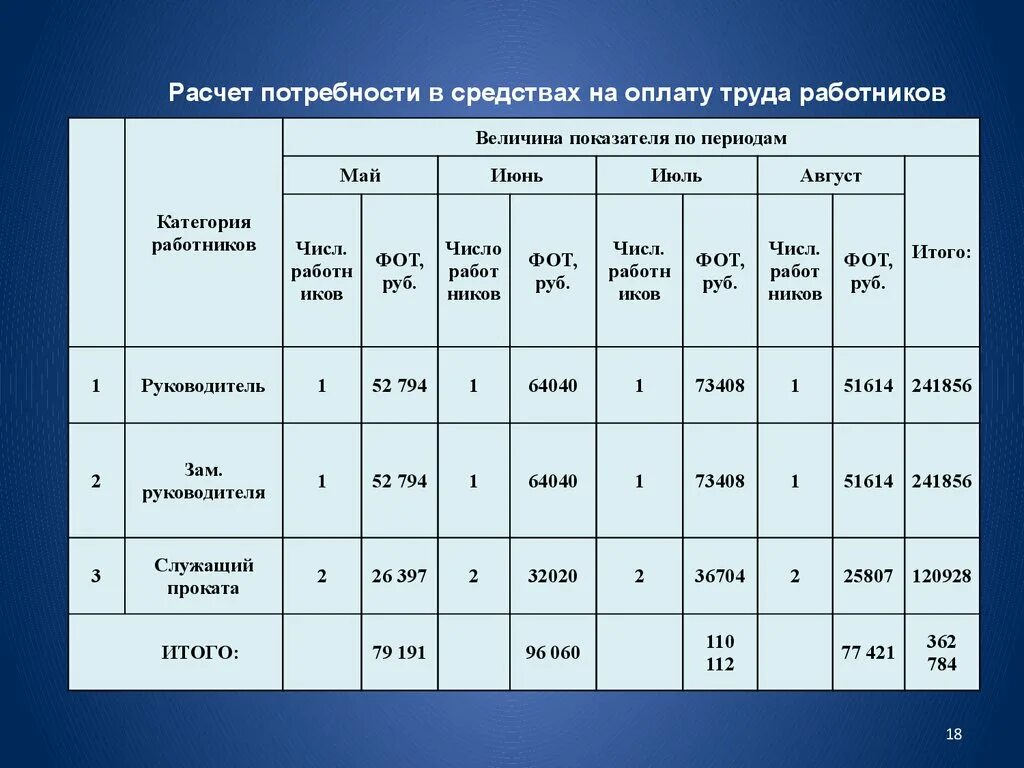 Расчет потребности в средствах на оплату труда работников

| | Категория работников | Величина показателя по периодам | | | | | | | | |
|---|---|---|---|---|---|---|---|---|---|---|
| | | Май | | Июнь | | Июль | | Август | | Итого: |
| | | Числ. работников | ФОТ, руб. | Число работников | ФОТ, руб. | Числ. работников | ФОТ, руб. | Числ. работников | ФОТ, руб. | |
| 1 | Руководитель | 1 | 52 794 | 1 | 64040 | 1 | 73408 | 1 | 51614 | 241856 |
| 2 | Зам. руководителя | 1 | 52 794 | 1 | 64040 | 1 | 73408 | 1 | 51614 | 241856 |
| 3 | Служащий проката | 2 | 26 397 | 2 | 32020 | 2 | 36704 | 2 | 25807 | 120928 |
| ИТОГО: | | | 79 191 | | 96 060 | | 110 112 | | 77 421 | 362 784 |

18